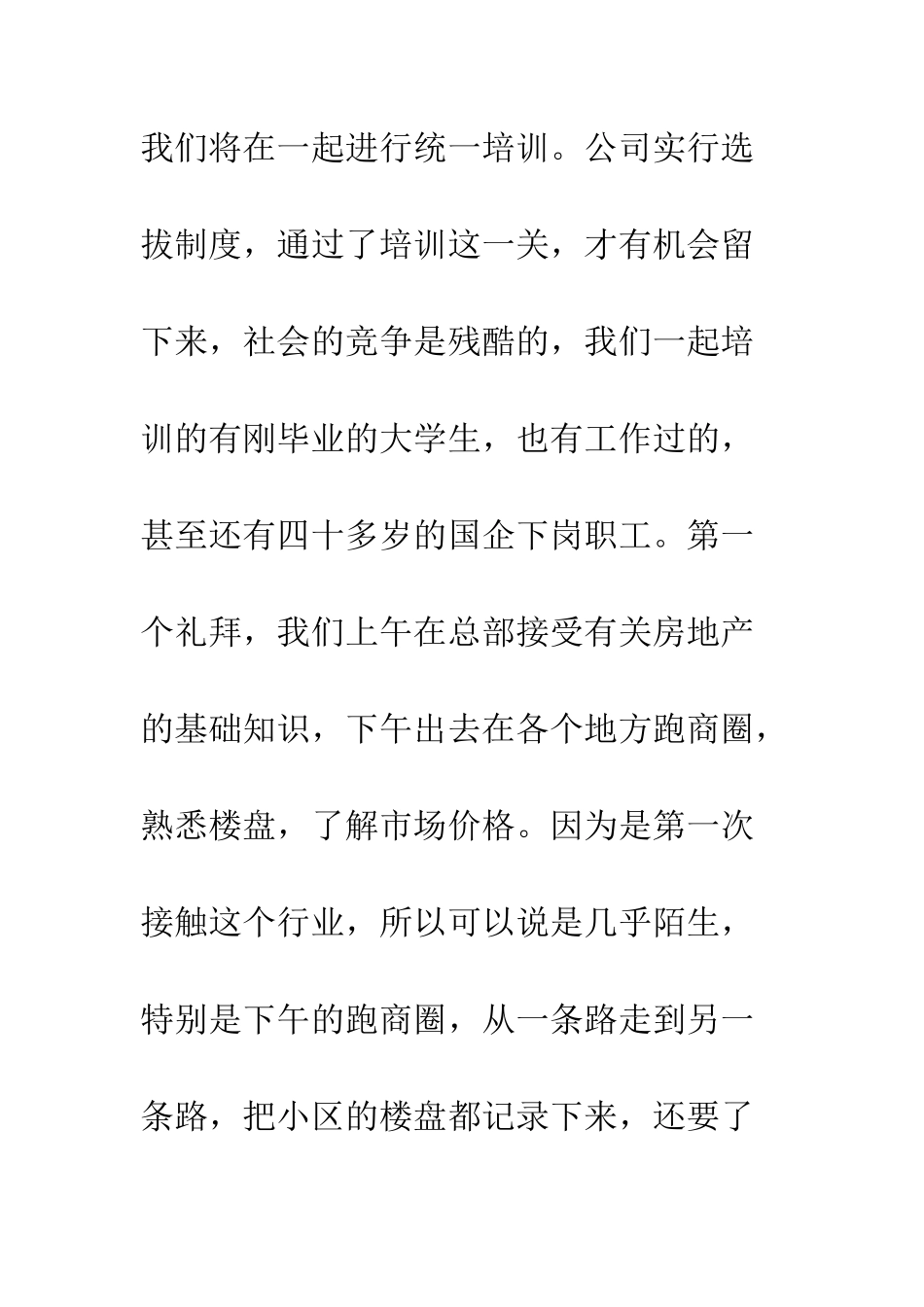 我们将在一起进行统一培训。公司实行选拔制度，通过了培训这一关，才有机会留下来，社会的竞争是残酷的，我们一起培训的有刚毕业的大学生，也有工作过的，甚至还有四十多岁的国企下岗职工。第一个礼拜，我们上午在总部接受有关房地产的基础知识，下午出去在各个地方跑商圈，熟悉楼盘，了解市场价格。因为是第一次接触这个行业，所以可以说是几乎陌生，特别是下午的跑商圈，从一条路走到另一条路，把小区的楼盘都记录下来，还要了